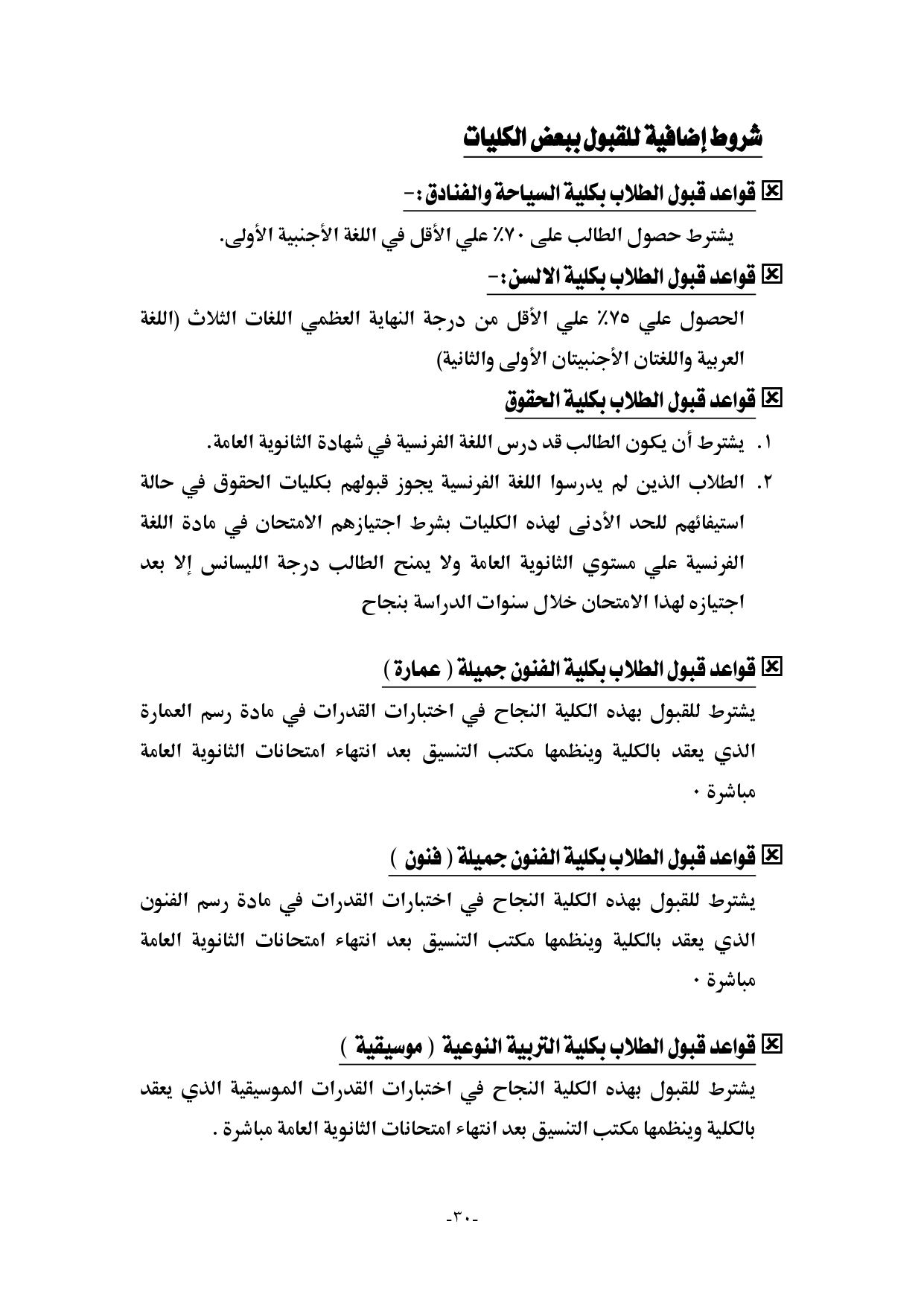 شروط إضافية للقبول ببعض الكليات

☒ قواعد قبول الطلاب بكلية السياحة والفنادق :-

يشترط حصول الطالب على ٧٠٪ علي الأقل في اللغة الأجنبية الأولى.

☒ قواعد قبول الطلاب بكلية الالسن :-

الحصول علي ٧٥٪ علي الأقل من درجة النهاية العظمي اللغات الثلاث (اللغة العربية واللغتان الأجنبيتان الأولى والثانية)

☒ قواعد قبول الطلاب بكلية الحقوق

١. يشترط أن يكون الطالب قد درس اللغة الفرنسية في شهادة الثانوية العامة.

٢. الطلاب الذين لم يدرسوا اللغة الفرنسية يجوز قبولهم بكليات الحقوق في حالة استيفائهم للحد الأدنى لهذه الكليات بشرط اجتيازهم الامتحان في مادة اللغة الفرنسية علي مستوي الثانوية العامة ولا يمنح الطالب درجة الليسانس إلا بعد اجتيازه لهذا الامتحان خلال سنوات الدراسة بنجاح

☒ قواعد قبول الطلاب بكلية الفنون جميلة ( عمارة )

يشترط للقبول بهذه الكلية النجاح في اختبارات القدرات في مادة رسم العمارة الذي يعقد بالكلية وينظمها مكتب التنسيق بعد انتهاء امتحانات الثانوية العامة مباشرة ٠

☒ قواعد قبول الطلاب بكلية الفنون جميلة ( فنون )

يشترط للقبول بهذه الكلية النجاح في اختبارات القدرات في مادة رسم الفنون الذي يعقد بالكلية وينظمها مكتب التنسيق بعد انتهاء امتحانات الثانوية العامة مباشرة ٠

☒ قواعد قبول الطلاب بكلية التربية النوعية ( موسيقية )

يشترط للقبول بهذه الكلية النجاح في اختبارات القدرات الموسيقية الذي يعقد بالكلية وينظمها مكتب التنسيق بعد انتهاء امتحانات الثانوية العامة مباشرة .

-٣٠-